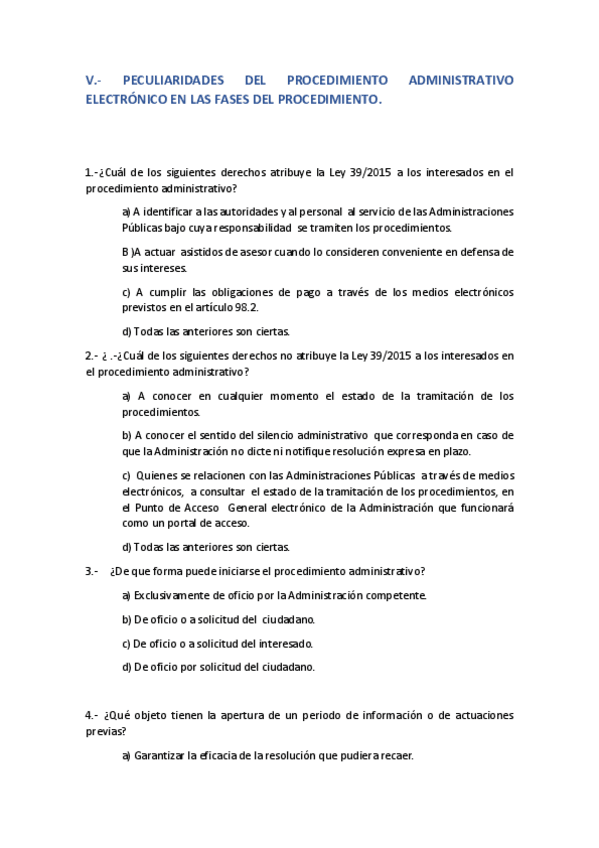 V.- PECULIARIDADES DEL PROCEDIMIENTO ADMINISTRATIVO ELECTRÓNICO EN LAS FASES DEL PROCEDIMIENTO.

1.-¿Cuál de los siguientes derechos atribuye la Ley 39/2015 a los interesados en el procedimiento administrativo?

a) A identificar a las autoridades y al personal al servicio de las Administraciones Públicas bajo cuya responsabilidad se tramiten los procedimientos.

B )A actuar asistidos de asesor cuando lo consideren conveniente en defensa de sus intereses.

c) A cumplir las obligaciones de pago a través de los medios electrónicos previstos en el artículo 98.2.

d) Todas las anteriores son ciertas.

2.- ¿ .-¿Cuál de los siguientes derechos no atribuye la Ley 39/2015 a los interesados en el procedimiento administrativo?

a) A conocer en cualquier momento el estado de la tramitación de los procedimientos.

b) A conocer el sentido del silencio administrativo que corresponda en caso de que la Administración no dicte ni notifique resolución expresa en plazo.

c) Quienes se relacionen con las Administraciones Públicas a través de medios electrónicos, a consultar el estado de la tramitación de los procedimientos, en el Punto de Acceso General electrónico de la Administración que funcionará como un portal de acceso.

d) Todas las anteriores son ciertas.

3.- ¿De que forma puede iniciarse el procedimiento administrativo?

a) Exclusivamente de oficio por la Administración competente.

b) De oficio o a solicitud del ciudadano.

c) De oficio o a solicitud del interesado.

d) De oficio por solicitud del ciudadano.

4.- ¿Qué objeto tienen la apertura de un periodo de información o de actuaciones previas?

a) Garantizar la eficacia de la resolución que pudiera recaer.